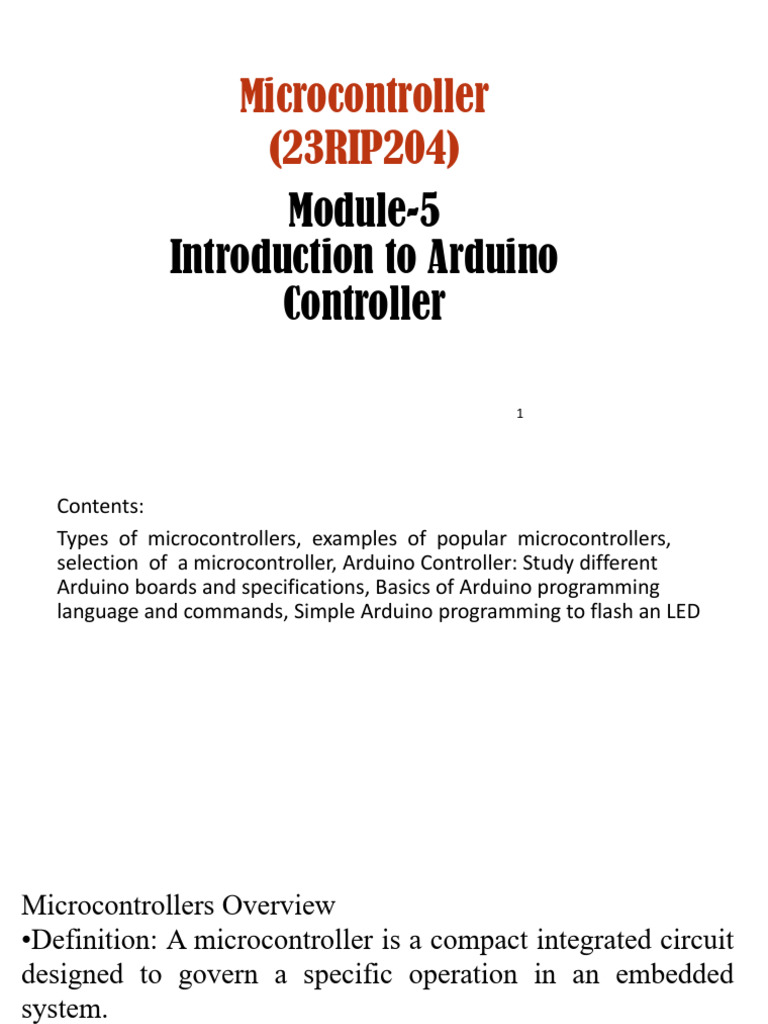 Microcontroller
(23RIP204)

Module-5
Introduction to Arduino Controller

1

Contents:

Types of microcontrollers, examples of popular microcontrollers, selection of a microcontroller, Arduino Controller: Study different Arduino boards and specifications, Basics of Arduino programming language and commands, Simple Arduino programming to flash an LED

Microcontrollers Overview

•Definition: A microcontroller is a compact integrated circuit designed to govern a specific operation in an embedded system.